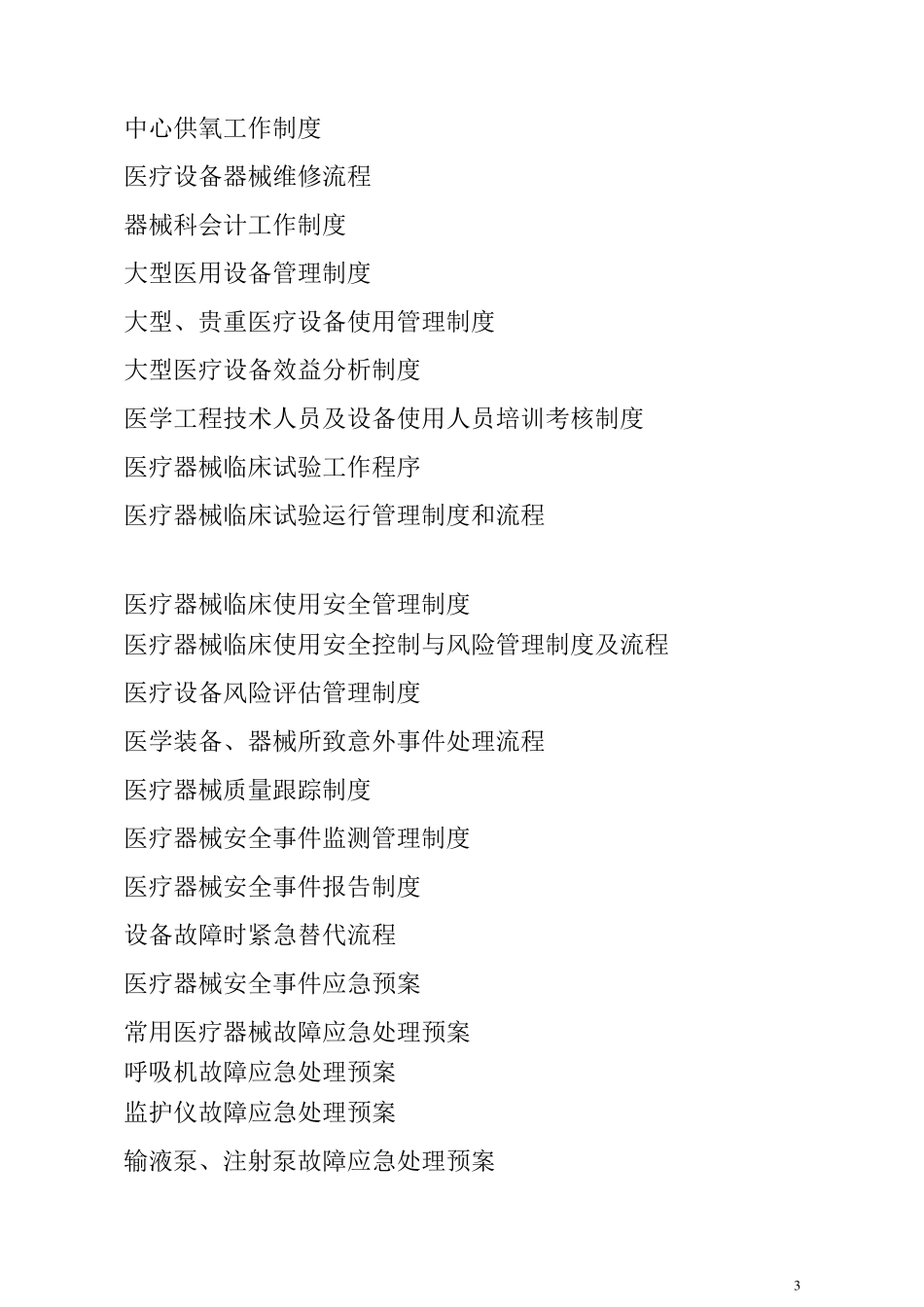 中心供氧工作制度

医疗设备器械维修流程

器械科会计工作制度

大型医用设备管理制度

大型、贵重医疗设备使用管理制度

大型医疗设备效益分析制度

医学工程技术人员及设备使用人员培训考核制度

医疗器械临床试验工作程序

医疗器械临床试验运行管理制度和流程

医疗器械临床使用安全管理制度

医疗器械临床使用安全控制与风险管理制度及流程

医疗设备风险评估管理制度

医学装备、器械所致意外事件处理流程

医疗器械质量跟踪制度

医疗器械安全事件监测管理制度

医疗器械安全事件报告制度

设备故障时紧急替代流程

医疗器械安全事件应急预案

常用医疗器械故障应急处理预案

呼吸机故障应急处理预案

监护仪故障应急处理预案

输液泵、注射泵故障应急处理预案

3